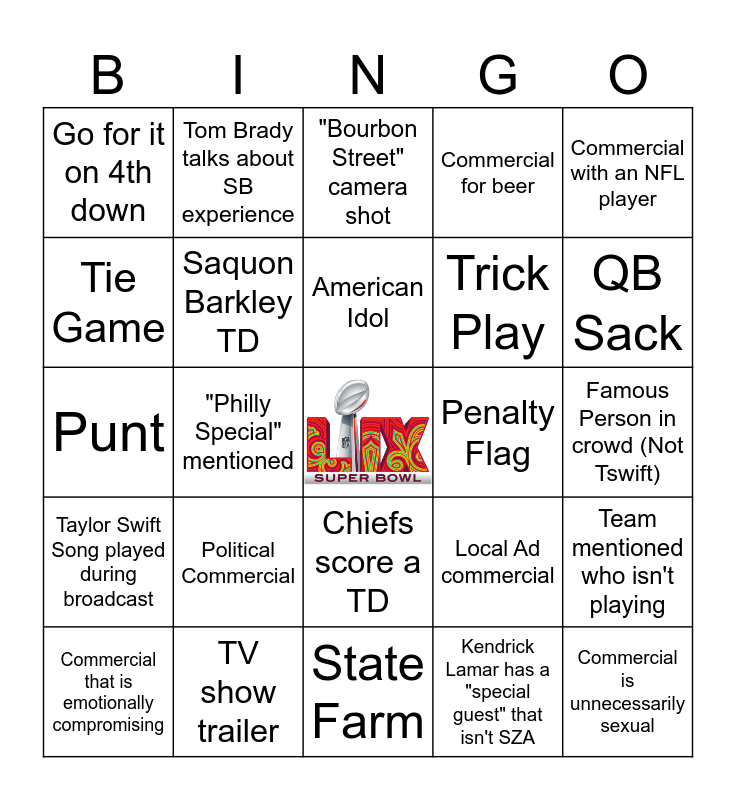 | B | I | N | G | O |
|---|---|---|---|---|
| Go for it on 4th down | Tom Brady talks about SB experience | "Bourbon Street" camera shot | Commercial for beer | Commercial with an NFL player |
| Tie Game | Saquon Barkley TD | American Idol | Trick Play | QB Sack |
| Punt | "Philly Special" mentioned | LIX SUPER BOWL | Penalty Flag | Famous Person in crowd (Not Tswift) |
| Taylor Swift Song played during broadcast | Political Commercial | Chiefs score a TD | Local Ad commercial | Team mentioned who isn't playing |
| Commercial that is emotionally compromising | TV show trailer | State Farm | Kendrick Lamar has a "special guest" that isn't SZA | Commercial is unnecessarily sexual |